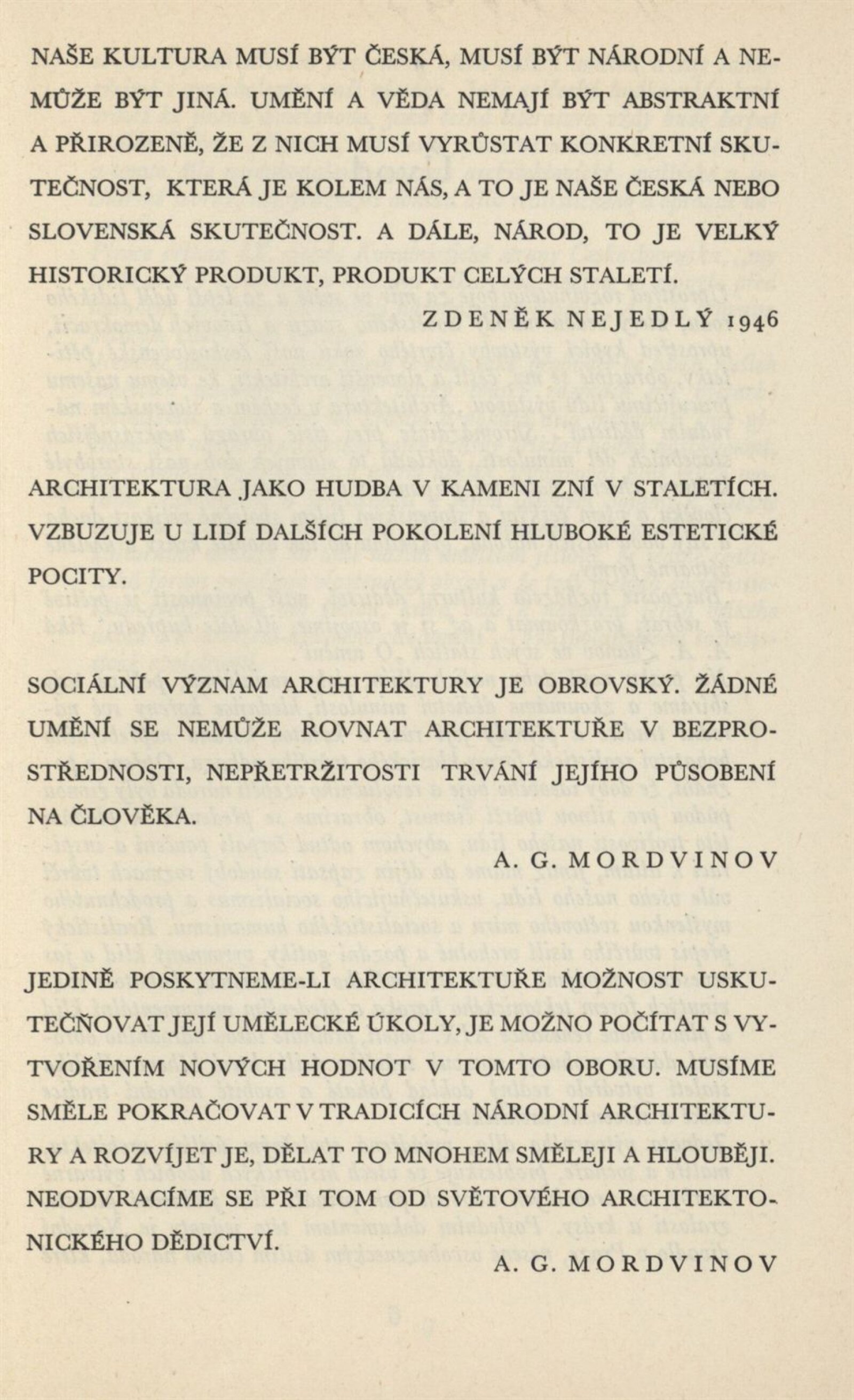 NAŠE KULTURA MUSÍ BÝT ČESKÁ, MUSÍ BÝT NÁRODNÍ A NEMŮŽE BÝT JINÁ. UMĚNÍ A VĚDA NEMAJÍ BÝT ABSTRAKTNÍ A PŘIROZENĚ, ŽE Z NICH MUSÍ VYRŮSTAT KONKRETNÍ SKUTEČNOST, KTERÁ JE KOLEM NÁS, A TO JE NAŠE ČESKÁ NEBO SLOVENSKÁ SKUTEČNOST. A DÁLE, NÁROD, TO JE VELKÝ HISTORICKÝ PRODUKT, PRODUKT CELÝCH STALETÍ.

ZDENĚK NEJEDLÝ 1946

ARCHITEKTURA JAKO HUDBA V KAMENI ZNÍ V STALETÍCH. VZBUZUJE U LIDÍ DALŠÍCH POKOLENÍ HLUBOKÉ ESTETICKÉ POCITY.

SOCIÁLNÍ VÝZNAM ARCHITEKTURY JE OBROVSKÝ. ŽÁDNÉ UMĚNÍ SE NEMŮŽE ROVNAT ARCHITEKTUŘE V BEZPROSTŘEDNOSTI, NEPŘETRŽITOSTI TRVÁNÍ JEJÍHO PŮSOBENÍ NA ČLOVĚKA.

A. G. MORDVINOV

JEDINĚ POSKYTNEME-LI ARCHITEKTUŘE MOŽNOST USKUTEČŇOVAT JEJÍ UMĚLECKÉ ÚKOLY, JE MOŽNO POČÍTAT S VYTVOŘENÍM NOVÝCH HODNOT V TOMTO OBORU. MUSÍME SMĚLE POKRAČOVAT V TRADICÍCH NÁRODNÍ ARCHITEKTURY A ROZVÍJET JE, DĚLAT TO MNOHEM SMĚLEJI A HLOUBĚJI. NEODVRACÍME SE PŘI TOM OD SVĚTOVÉHO ARCHITEKTONICKÉHO DĚDICTVÍ.

A. G. MORDVINOV